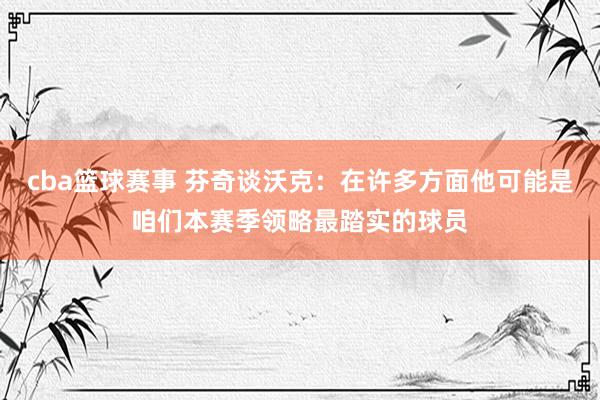 cba篮球赛事 芬奇谈沃克：在许多方面他可能是咱们本赛季领略最踏实的球员